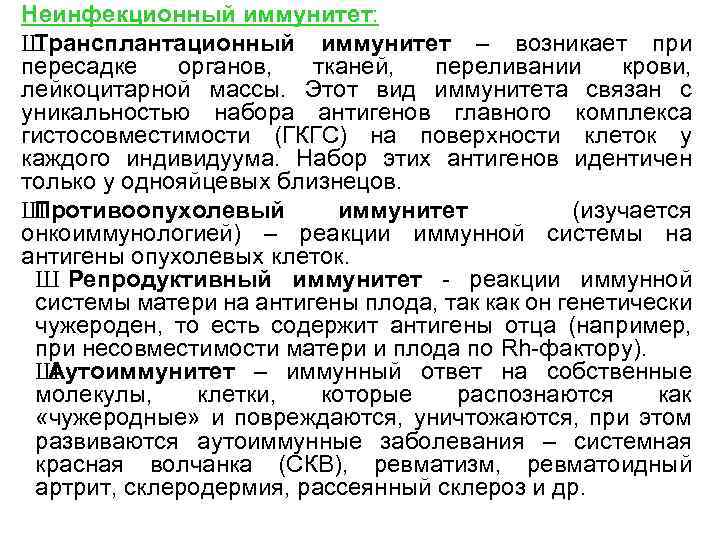 Неинфекционный иммунитет:

ШТрансплантационный иммунитет – возникает при пересадке органов, тканей, переливании крови, лейкоцитарной массы. Этот вид иммунитета связан с уникальностью набора антигенов главного комплекса гистосовместимости (ГКГС) на поверхности клеток у каждого индивидуума. Набор этих антигенов идентичен только у однояйцевых близнецов.

ШПротивоопухолевый иммунитет (изучается онкоиммунологией) – реакции иммунной системы на антигены опухолевых клеток.

Ш Репродуктивный иммунитет - реакции иммунной системы матери на антигены плода, так как он генетически чужероден, то есть содержит антигены отца (например, при несовместимости матери и плода по Rh-фактору).

ШАутоиммунитет – иммунный ответ на собственные молекулы, клетки, которые распознаются как «чужеродные» и повреждаются, уничтожаются, при этом развиваются аутоиммунные заболевания – системная красная волчанка (СКВ), ревматизм, ревматоидный артрит, склеродермия, рассеянный склероз и др.